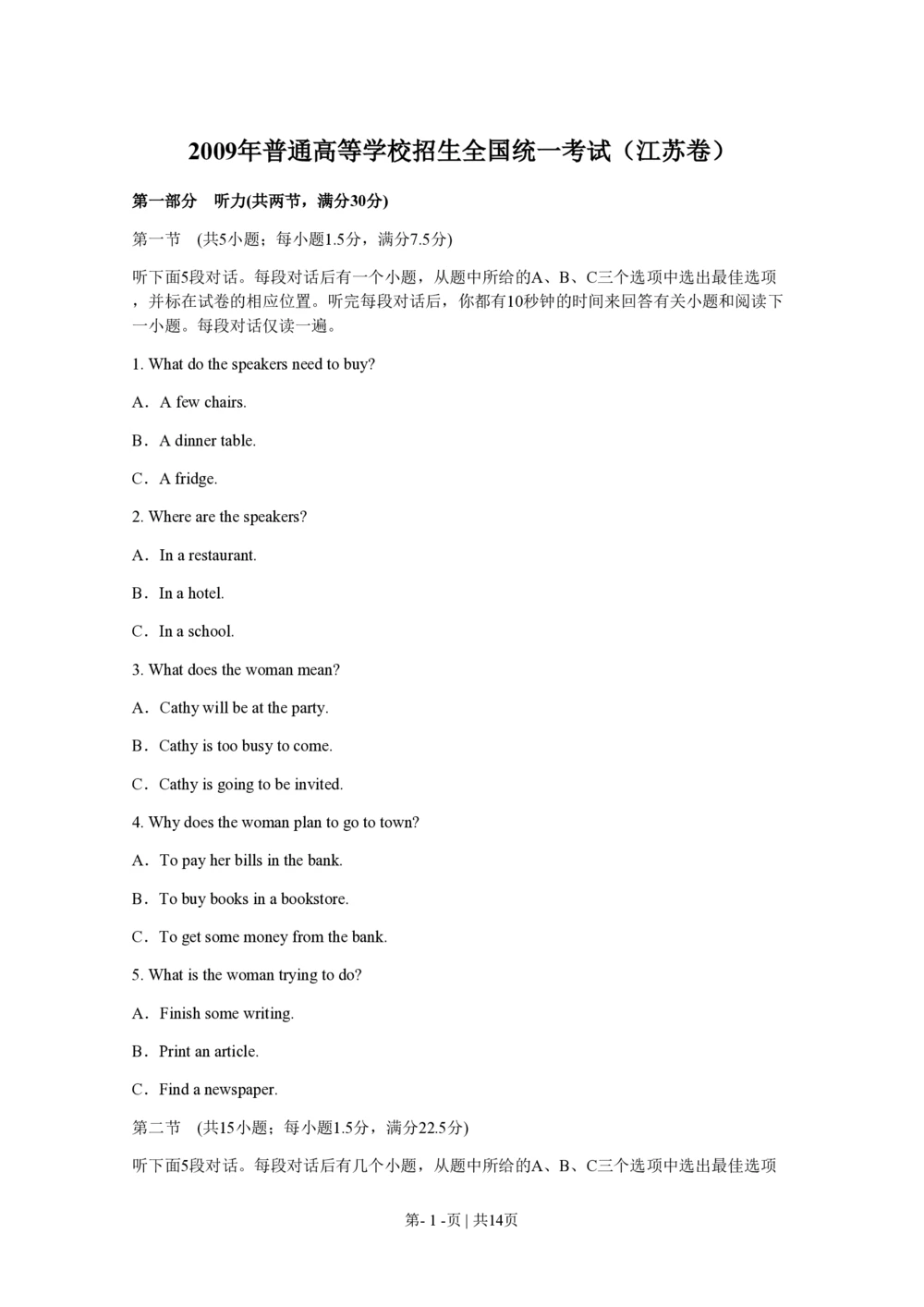 2009年普通高等学校招生全国统一考试（江苏卷）

第一部分　听力(共两节，满分30分)

第一节　(共5小题；每小题1.5分，满分7.5分)

听下面5段对话。每段对话后有一个小题，从题中所给的A、B、C三个选项中选出最佳选项，并标在试卷的相应位置。听完每段对话后，你都有10秒钟的时间来回答有关小题和阅读下一小题。每段对话仅读一遍。

1. What do the speakers need to buy?

A．A few chairs.

B．A dinner table.

C．A fridge.

2. Where are the speakers?

A．In a restaurant.

B．In a hotel.

C．In a school.

3. What does the woman mean?

A．Cathy will be at the party.

B．Cathy is too busy to come.

C．Cathy is going to be invited.

4. Why does the woman plan to go to town?

A．To pay her bills in the bank.

B．To buy books in a bookstore.

C．To get some money from the bank.

5. What is the woman trying to do?

A．Finish some writing.

B．Print an article.

C．Find a newspaper.

第二节　(共15小题；每小题1.5分，满分22.5分)

听下面5段对话。每段对话后有几个小题，从题中所给的A、B、C三个选项中选出最佳选项

第- 1 -页 | 共14页